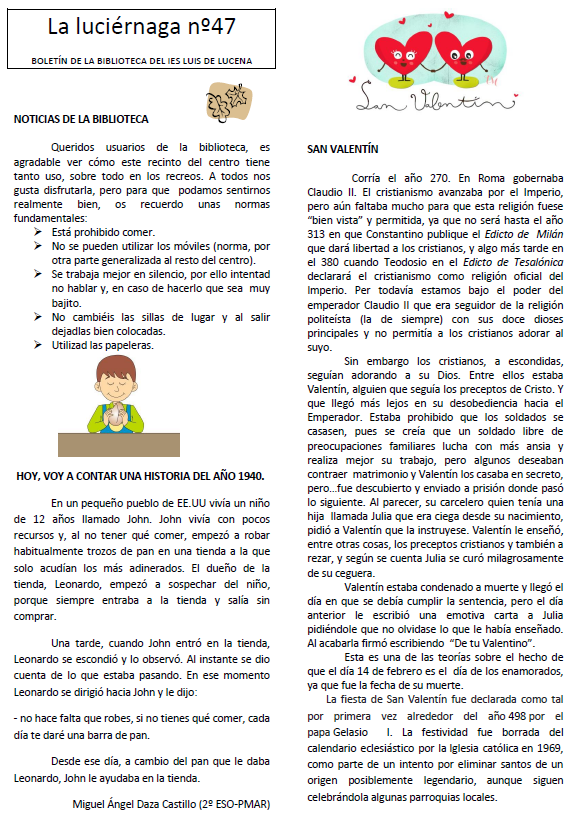 La luciérnaga nº47

BOLETÍN DE LA BIBLIOTECA DEL IES LUIS DE LUCENA

NOTICIAS DE LA BIBLIOTECA

Queridos usuarios de la biblioteca, es agradable ver cómo este recinto del centro tiene tanto uso, sobre todo en los recreos. A todos nos gusta disfrutarla, pero para que podamos sentirnos realmente bien, os recuerdo unas normas fundamentales:
➢ Está prohibido comer.
➢ No se pueden utilizar los móviles (norma, por otra parte generalizada al resto del centro).
➢ Se trabaja mejor en silencio, por ello intentad no hablar y, en caso de hacerlo que sea muy bajito.
➢ No cambiéis las sillas de lugar y al salir dejadlas bien colocadas.
➢ Utilizad las papeleras.

HOY, VOY A CONTAR UNA HISTORIA DEL AÑO 1940.

En un pequeño pueblo de EE.UU vivía un niño de 12 años llamado John. John vivía con pocos recursos y, al no tener qué comer, empezó a robar habitualmente trozos de pan en una tienda a la que solo acudían los más adinerados. El dueño de la tienda, Leonardo, empezó a sospechar del niño, porque siempre entraba a la tienda y salía sin comprar.

Una tarde, cuando John entró en la tienda, Leonardo se escondió y lo observó. Al instante se dio cuenta de lo que estaba pasando. En ese momento Leonardo se dirigió hacia John y le dijo:

- no hace falta que robes, si no tienes qué comer, cada día te daré una barra de pan.

Desde ese día, a cambio del pan que le daba Leonardo, John le ayudaba en la tienda.

Miguel Ángel Daza Castillo (2º ESO-PMAR)

San Valentín

SAN VALENTÍN

Corría el año 270. En Roma gobernaba Claudio II. El cristianismo avanzaba por el Imperio, pero aún faltaba mucho para que esta religión fuese "bien vista" y permitida, ya que no será hasta el año 313 en que Constantino publique el Edicto de Milán que dará libertad a los cristianos, y algo más tarde en el 380 cuando Teodosio en el Edicto de Tesalónica declarará el cristianismo como religión oficial del Imperio. Per todavía estamos bajo el poder del emperador Claudio II que era seguidor de la religión politeísta (la de siempre) con sus doce dioses principales y no permitía a los cristianos adorar al suyo.

Sin embargo los cristianos, a escondidas, seguían adorando a su Dios. Entre ellos estaba Valentín, alguien que seguía los preceptos de Cristo. Y que llegó más lejos en su desobediencia hacia el Emperador. Estaba prohibido que los soldados se casasen, pues se creía que un soldado libre de preocupaciones familiares lucha con más ansia y realiza mejor su trabajo, pero algunos deseaban contraer matrimonio y Valentín los casaba en secreto, pero...fue descubierto y enviado a prisión donde pasó lo siguiente. Al parecer, su carcelero quien tenía una hija llamada Julia que era ciega desde su nacimiento, pidió a Valentín que la instruyese. Valentín le enseñó, entre otras cosas, los preceptos cristianos y también a rezar, y según se cuenta Julia se curó milagrosamente de su ceguera.

Valentín estaba condenado a muerte y llegó el día en que se debía cumplir la sentencia, pero el día anterior le escribió una emotiva carta a Julia pidiéndole que no olvidase lo que le había enseñado. Al acabarla firmó escribiendo "De tu Valentino".

Esta es una de las teorías sobre el hecho de que el día 14 de febrero es el día de los enamorados, ya que fue la fecha de su muerte.

La fiesta de San Valentín fue declarada como tal por primera vez alrededor del año 498 por el papa Gelasio I. La festividad fue borrada del calendario eclesiástico por la Iglesia católica en 1969, como parte de un intento por eliminar santos de un origen posiblemente legendario, aunque siguen celebrándola algunas parroquias locales.